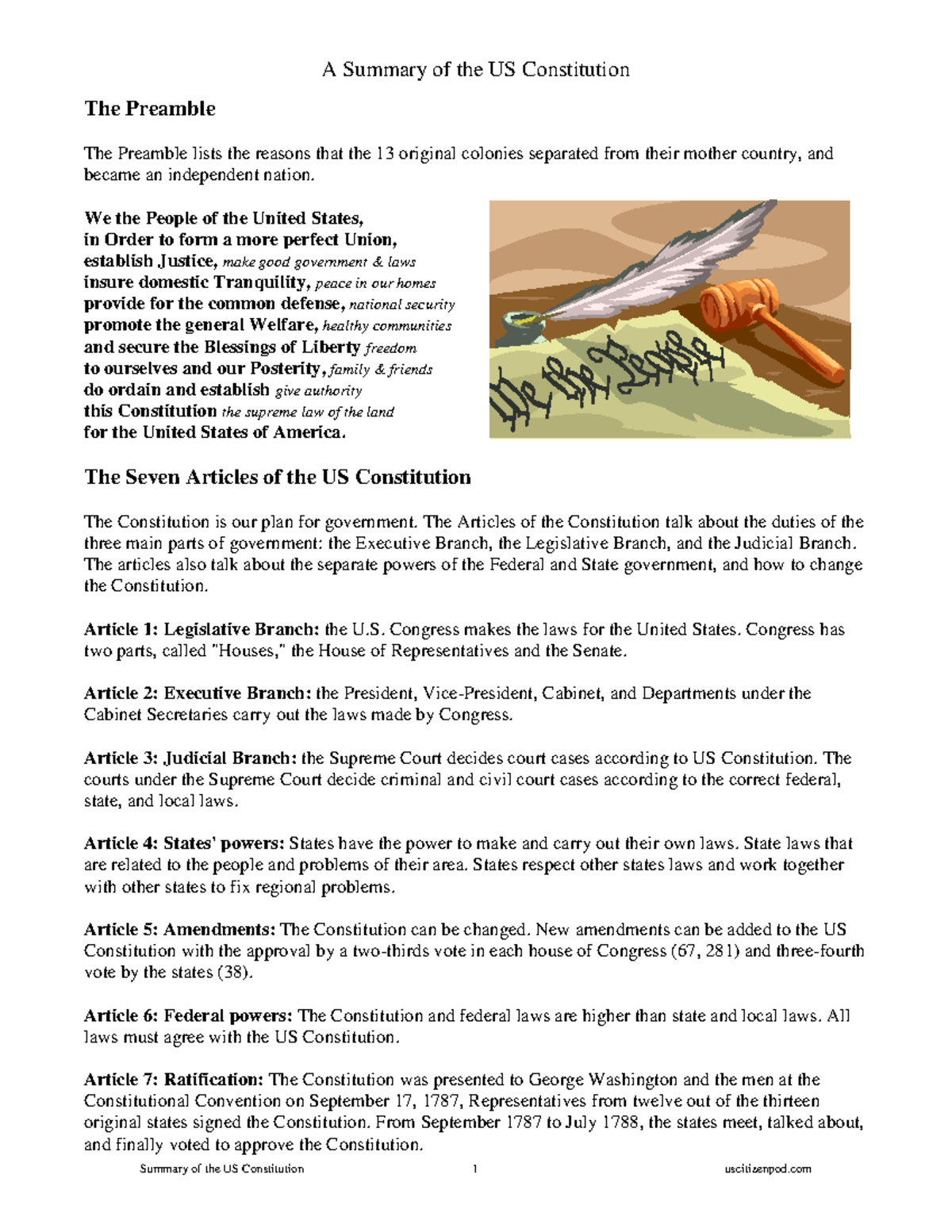 A Summary of the US Constitution

The Preamble

The Preamble lists the reasons that the 13 original colonies separated from their mother country, and became an independent nation.

We the People of the United States,
in Order to form a more perfect Union,
establish Justice, make good government & laws
insure domestic Tranquility, peace in our homes
provide for the common defense, national security
promote the general Welfare, healthy communities
and secure the Blessings of Liberty freedom
to ourselves and our Posterity, family & friends
do ordain and establish give authority
this Constitution the supreme law of the land
for the United States of America.

We the People

The Seven Articles of the US Constitution

The Constitution is our plan for government. The Articles of the Constitution talk about the duties of the three main parts of government: the Executive Branch, the Legislative Branch, and the Judicial Branch. The articles also talk about the separate powers of the Federal and State government, and how to change the Constitution.

Article 1: Legislative Branch: the U.S. Congress makes the laws for the United States. Congress has two parts, called "Houses," the House of Representatives and the Senate.

Article 2: Executive Branch: the President, Vice-President, Cabinet, and Departments under the Cabinet Secretaries carry out the laws made by Congress.

Article 3: Judicial Branch: the Supreme Court decides court cases according to US Constitution. The courts under the Supreme Court decide criminal and civil court cases according to the correct federal, state, and local laws.

Article 4: States' powers: States have the power to make and carry out their own laws. State laws that are related to the people and problems of their area. States respect other states laws and work together with other states to fix regional problems.

Article 5: Amendments: The Constitution can be changed. New amendments can be added to the US Constitution with the approval by a two-thirds vote in each house of Congress (67, 281) and three-fourth vote by the states (38).

Article 6: Federal powers: The Constitution and federal laws are higher than state and local laws. All laws must agree with the US Constitution.

Article 7: Ratification: The Constitution was presented to George Washington and the men at the Constitutional Convention on September 17, 1787, Representatives from twelve out of the thirteen original states signed the Constitution. From September 1787 to July 1788, the states meet, talked about, and finally voted to approve the Constitution.

Summary of the US Constitution 1 uscitizenpod.com